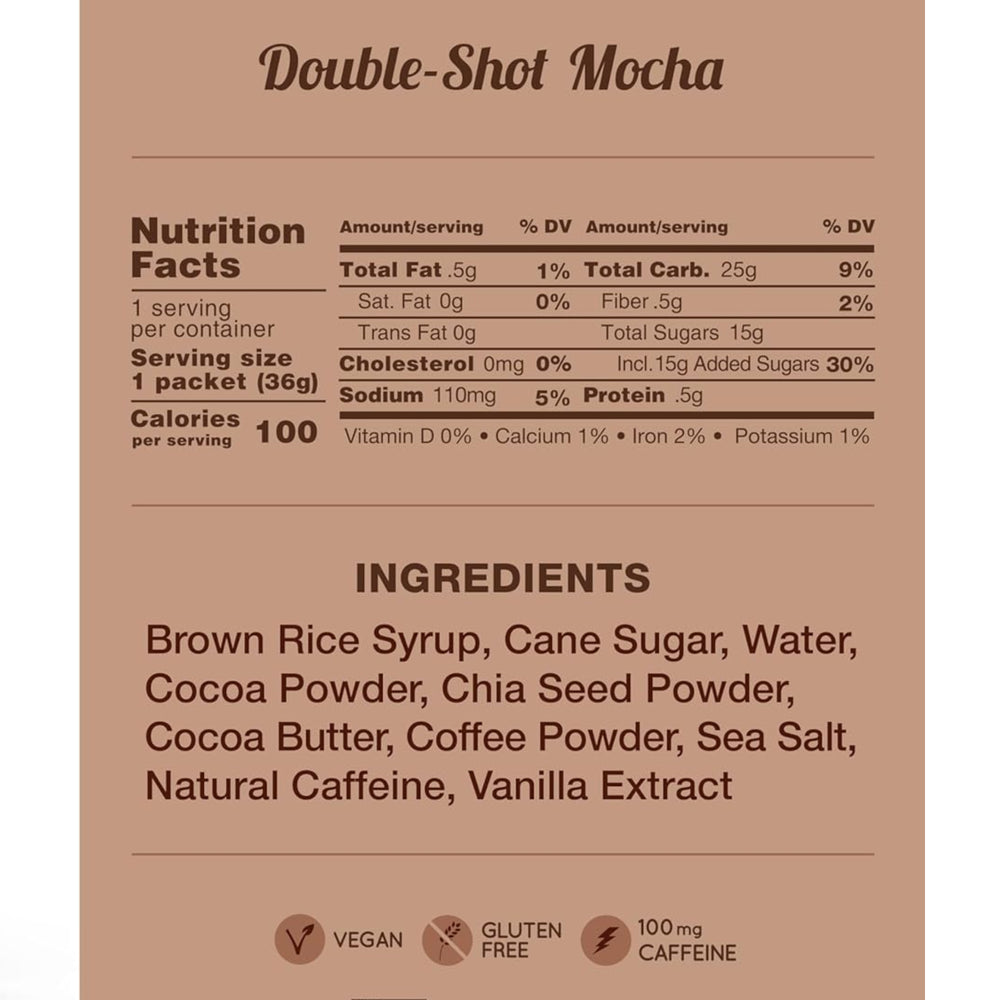 Double-Shot Mocha

Nutrition Facts
1 serving per container
Serving size 1 packet (36g)
Calories per serving 100

| Amount/serving | % DV | Amount/serving | % DV |
|---|---|---|---|
| Total Fat .5g | 1% | Total Carb. 25g | 9% |
| Sat. Fat 0g | 0% | Fiber .5g | 2% |
| Trans Fat 0g | | Total Sugars 15g | |
| Cholesterol 0mg | 0% | Incl.15g Added Sugars | 30% |
| Sodium 110mg | 5% | Protein .5g | |

Vitamin D 0% • Calcium 1% • Iron 2% • Potassium 1%

INGREDIENTS

Brown Rice Syrup, Cane Sugar, Water, Cocoa Powder, Chia Seed Powder, Cocoa Butter, Coffee Powder, Sea Salt, Natural Caffeine, Vanilla Extract

VEGAN
GLUTEN FREE
100mg CAFFEINE